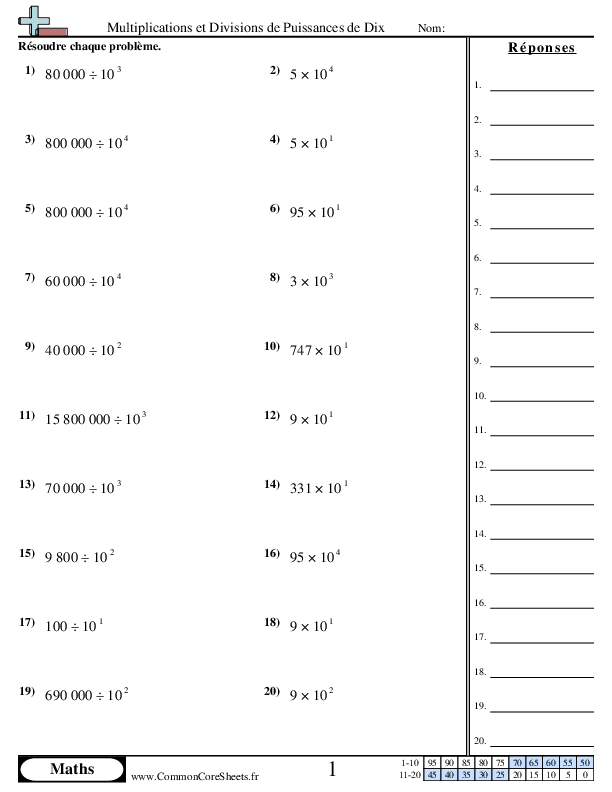 Multiplications et Divisions de Puissances de Dix    Nom:

Résoudre chaque problème.

1) $80\,000 \div 10^3$
2) $5 \times 10^4$
3) $800\,000 \div 10^4$
4) $5 \times 10^1$
5) $800\,000 \div 10^4$
6) $95 \times 10^1$
7) $60\,000 \div 10^4$
8) $3 \times 10^3$
9) $40\,000 \div 10^2$
10) $747 \times 10^1$
11) $15\,800\,000 \div 10^3$
12) $9 \times 10^1$
13) $70\,000 \div 10^3$
14) $331 \times 10^1$
15) $9\,800 \div 10^2$
16) $95 \times 10^4$
17) $100 \div 10^1$
18) $9 \times 10^1$
19) $690\,000 \div 10^2$
20) $9 \times 10^2$

Réponses

1.
2.
3.
4.
5.
6.
7.
8.
9.
10.
11.
12.
13.
14.
15.
16.
17.
18.
19.
20.

Maths    www.CommonCoreSheets.fr    1

| 1-10 | 95 | 90 | 85 | 80 | 75 | 70 | 65 | 60 | 55 | 50 |
|---|---|---|---|---|---|---|---|---|---|---|
| 11-20 | 45 | 40 | 35 | 30 | 25 | 20 | 15 | 10 | 5 | 0 |